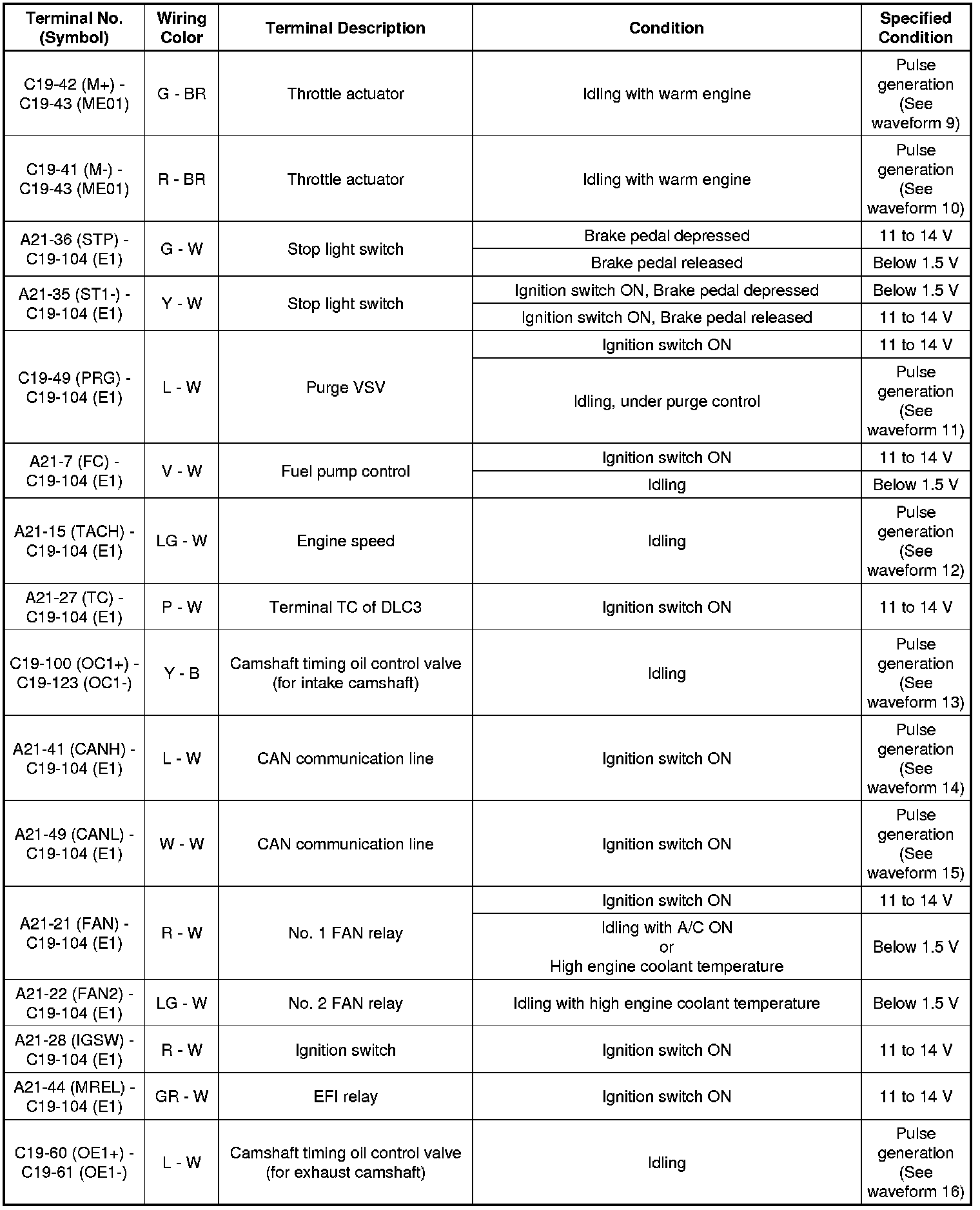 | Terminal No. (Symbol) | Wiring Color | Terminal Description | Condition | Specified Condition |
|---|---|---|---|---|
| C19-42 (M+) - C19-43 (ME01) | G - BR | Throttle actuator | Idling with warm engine | Pulse generation (See waveform 9) |
| C19-41 (M-) - C19-43 (ME01) | R - BR | Throttle actuator | Idling with warm engine | Pulse generation (See waveform 10) |
| A21-36 (STP) - C19-104 (E1) | G - W | Stop light switch | Brake pedal depressed | 11 to 14 V |
| | | | Brake pedal released | Below 1.5 V |
| A21-35 (ST1-) - C19-104 (E1) | Y - W | Stop light switch | Ignition switch ON, Brake pedal depressed | Below 1.5 V |
| | | | Ignition switch ON, Brake pedal released | 11 to 14 V |
| C19-49 (PRG) - C19-104 (E1) | L - W | Purge VSV | Ignition switch ON | 11 to 14 V |
| | | | Idling, under purge control | Pulse generation (See waveform 11) |
| A21-7 (FC) - C19-104 (E1) | V - W | Fuel pump control | Ignition switch ON | 11 to 14 V |
| | | | Idling | Below 1.5 V |
| A21-15 (TACH) - C19-104 (E1) | LG - W | Engine speed | Idling | Pulse generation (See waveform 12) |
| A21-27 (TC) - C19-104 (E1) | P - W | Terminal TC of DLC3 | Ignition switch ON | 11 to 14 V |
| C19-100 (OC1+) - C19-123 (OC1-) | Y - B | Camshaft timing oil control valve (for intake camshaft) | Idling | Pulse generation (See waveform 13) |
| A21-41 (CANH) - C19-104 (E1) | L - W | CAN communication line | Ignition switch ON | Pulse generation (See waveform 14) |
| A21-49 (CANL) - C19-104 (E1) | W - W | CAN communication line | Ignition switch ON | Pulse generation (See waveform 15) |
| A21-21 (FAN) - C19-104 (E1) | R - W | No. 1 FAN relay | Ignition switch ON | 11 to 14 V |
| | | | Idling with A/C ON or High engine coolant temperature | Below 1.5 V |
| A21-22 (FAN2) - C19-104 (E1) | LG - W | No. 2 FAN relay | Idling with high engine coolant temperature | Below 1.5 V |
| A21-28 (IGSW) - C19-104 (E1) | R - W | Ignition switch | Ignition switch ON | 11 to 14 V |
| A21-44 (MREL) - C19-104 (E1) | GR - W | EFI relay | Ignition switch ON | 11 to 14 V |
| C19-60 (OE1+) - C19-61 (OE1-) | L - W | Camshaft timing oil control valve (for exhaust camshaft) | Idling | Pulse generation (See waveform 16) |